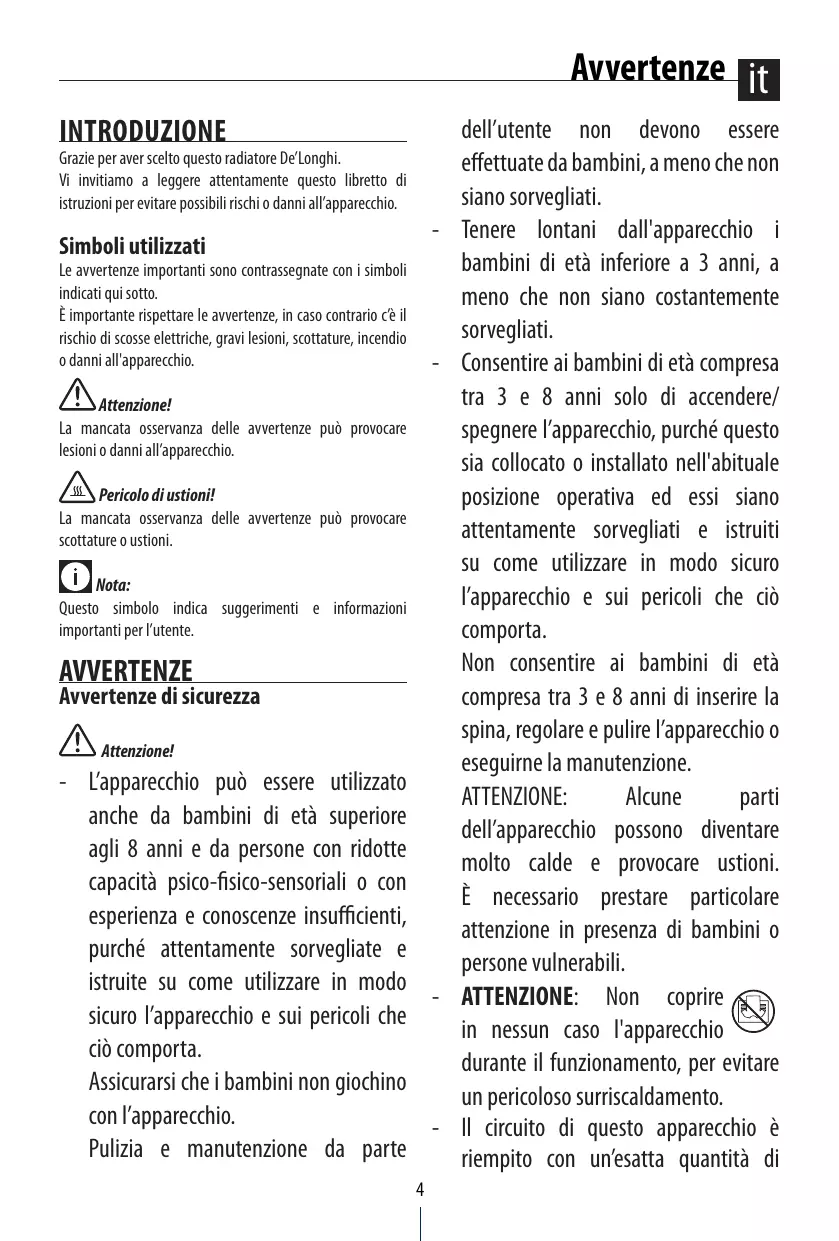 Avvertenze it

INTRODUZIONE

Grazie per aver scelto questo radiatore De'Longhi.
Vi invitiamo a leggere attentamente questo libretto di istruzioni per evitare possibili rischi o danni all'apparecchio.

Simboli utilizzati

Le avvertenze importanti sono contrassegnate con i simboli indicati qui sotto.
È importante rispettare le avvertenze, in caso contrario c'è il rischio di scosse elettriche, gravi lesioni, scottature, incendio o danni all'apparecchio.

Attenzione!
La mancata osservanza delle avvertenze può provocare lesioni o danni all'apparecchio.

Pericolo di ustioni!
La mancata osservanza delle avvertenze può provocare scottature o ustioni.

Nota:
Questo simbolo indica suggerimenti e informazioni importanti per l'utente.

AVVERTENZE

Avvertenze di sicurezza

Attenzione!

- L'apparecchio può essere utilizzato anche da bambini di età superiore agli 8 anni e da persone con ridotte capacità psico-fisico-sensoriali o con esperienza e conoscenze insufficienti, purché attentamente sorvegliate e istruite su come utilizzare in modo sicuro l'apparecchio e sui pericoli che ciò comporta.
Assicurarsi che i bambini non giochino con l'apparecchio.
Pulizia e manutenzione da parte dell'utente non devono essere effettuate da bambini, a meno che non siano sorvegliati.

- Tenere lontani dall'apparecchio i bambini di età inferiore a 3 anni, a meno che non siano costantemente sorvegliati.

- Consentire ai bambini di età compresa tra 3 e 8 anni solo di accendere/spegnere l'apparecchio, purché questo sia collocato o installato nell'abituale posizione operativa ed essi siano attentamente sorvegliati e istruiti su come utilizzare in modo sicuro l'apparecchio e sui pericoli che ciò comporta.
Non consentire ai bambini di età compresa tra 3 e 8 anni di inserire la spina, regolare e pulire l'apparecchio o eseguirne la manutenzione.
ATTENZIONE: Alcune parti dell'apparecchio possono diventare molto calde e provocare ustioni. È necessario prestare particolare attenzione in presenza di bambini o persone vulnerabili.

- ATTENZIONE: Non coprire in nessun caso l'apparecchio durante il funzionamento, per evitare un pericoloso surriscaldamento.

- Il circuito di questo apparecchio è riempito con un'esatta quantità di

4